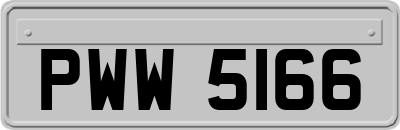 PWW 5166